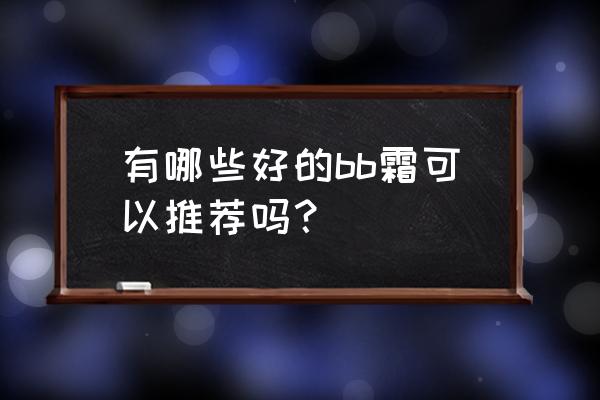 有哪些好的bb霜可以推荐吗？